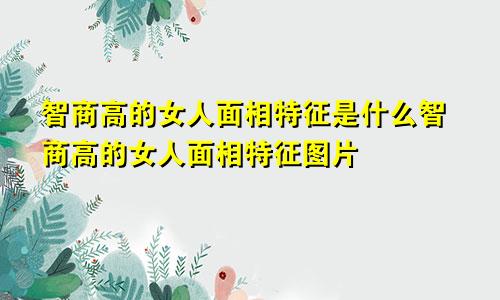 智商高的女人面相特征是什么智商高的女人面相特征图片